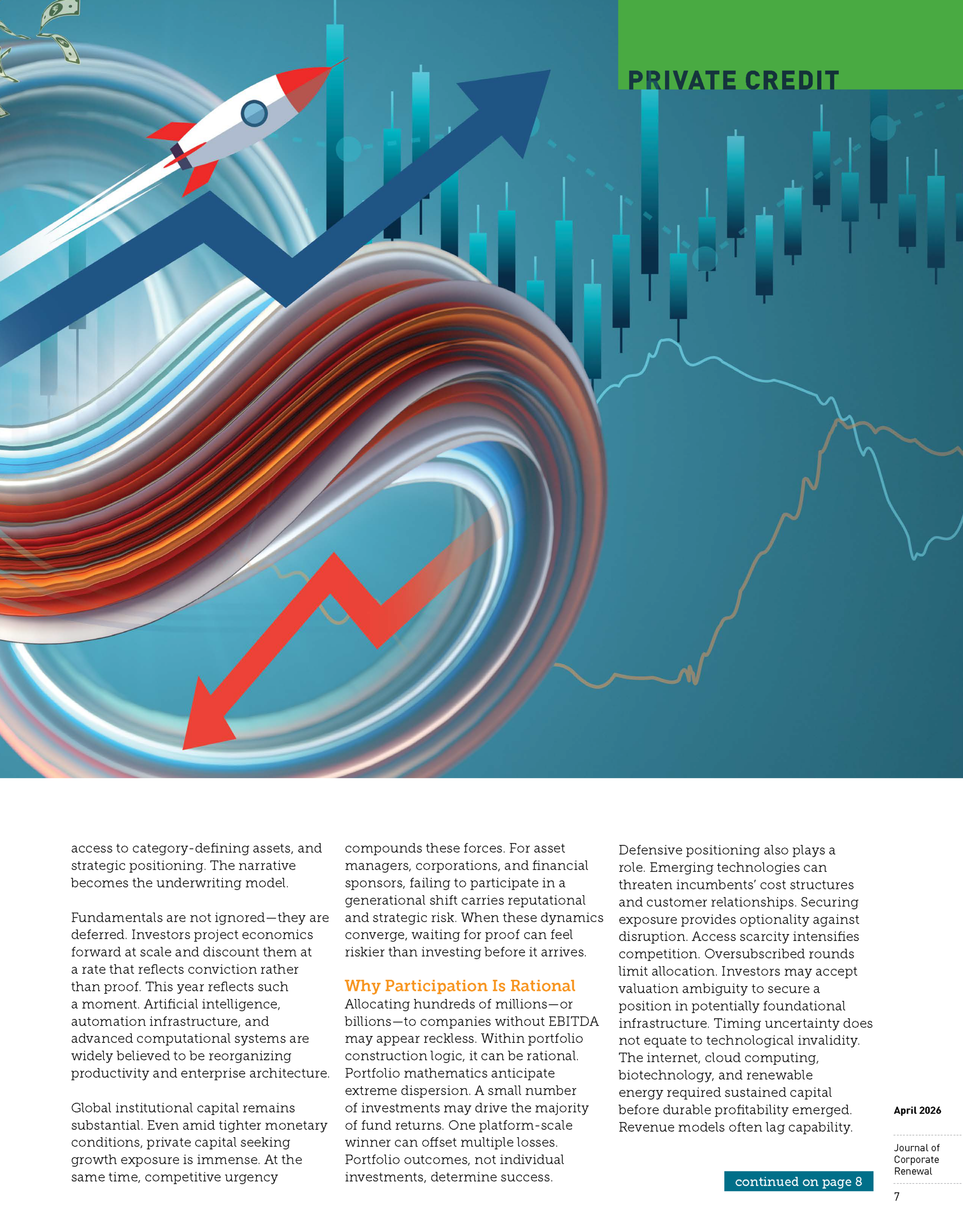 PRIVATE CREDIT

access to category-defining assets, and strategic positioning. The narrative becomes the underwriting model.

Fundamentals are not ignored—they are deferred. Investors project economics forward at scale and discount them at a rate that reflects conviction rather than proof. This year reflects such a moment. Artificial intelligence, automation infrastructure, and advanced computational systems are widely believed to be reorganizing productivity and enterprise architecture.

Global institutional capital remains substantial. Even amid tighter monetary conditions, private capital seeking growth exposure is immense. At the same time, competitive urgency compounds these forces. For asset managers, corporations, and financial sponsors, failing to participate in a generational shift carries reputational and strategic risk. When these dynamics converge, waiting for proof can feel riskier than investing before it arrives.

Why Participation Is Rational

Allocating hundreds of millions—or billions—to companies without EBITDA may appear reckless. Within portfolio construction logic, it can be rational. Portfolio mathematics anticipate extreme dispersion. A small number of investments may drive the majority of fund returns. One platform-scale winner can offset multiple losses. Portfolio outcomes, not individual investments, determine success.

Defensive positioning also plays a role. Emerging technologies can threaten incumbents' cost structures and customer relationships. Securing exposure provides optionality against disruption. Access scarcity intensifies competition. Oversubscribed rounds limit allocation. Investors may accept valuation ambiguity to secure a position in potentially foundational infrastructure. Timing uncertainty does not equate to technological invalidity. The internet, cloud computing, biotechnology, and renewable energy required sustained capital before durable profitability emerged. Revenue models often lag capability.

continued on page 8

April 2026

Journal of Corporate Renewal

7